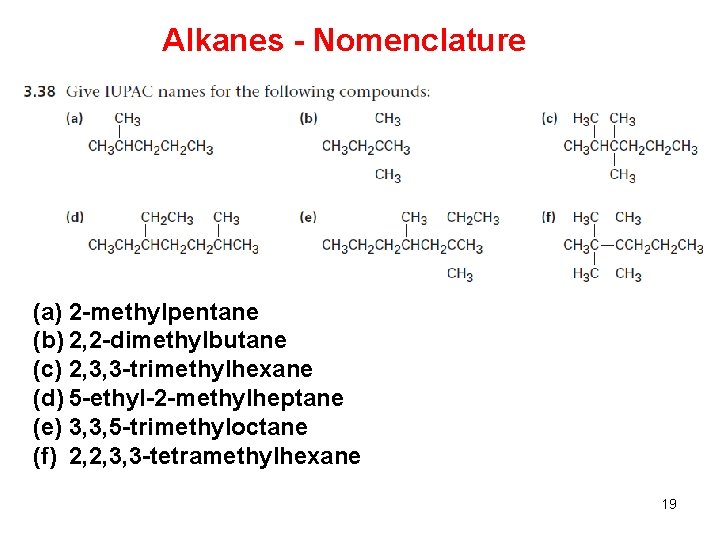 Alkanes - Nomenclature

3.38 Give IUPAC names for the following compounds:

(a) $CH_3$
$CH_3CHCH_2CH_2CH_3$

(b) $CH_3$
$CH_3CH_2CCH_3$
$CH_3$

(c) $H_3C$ $CH_3$
$CH_3CHCCH_2CH_2CH_3$
$CH_3$

(d) $CH_2CH_3$ $CH_3$
$CH_3CH_2CHCH_2CH_2CHCH_3$

(e) $CH_3$ $CH_2CH_3$
$CH_3CH_2CH_2CHCH_2CCH_3$
$CH_3$

(f) $H_3C$ $CH_3$
$CH_3C—CCH_2CH_2CH_3$
$H_3C$ $CH_3$

(a) 2-methylpentane
(b) 2,2-dimethylbutane
(c) 2,3,3-trimethylhexane
(d) 5-ethyl-2-methylheptane
(e) 3,3,5-trimethyloctane
(f) 2,2,3,3-tetramethylhexane

19